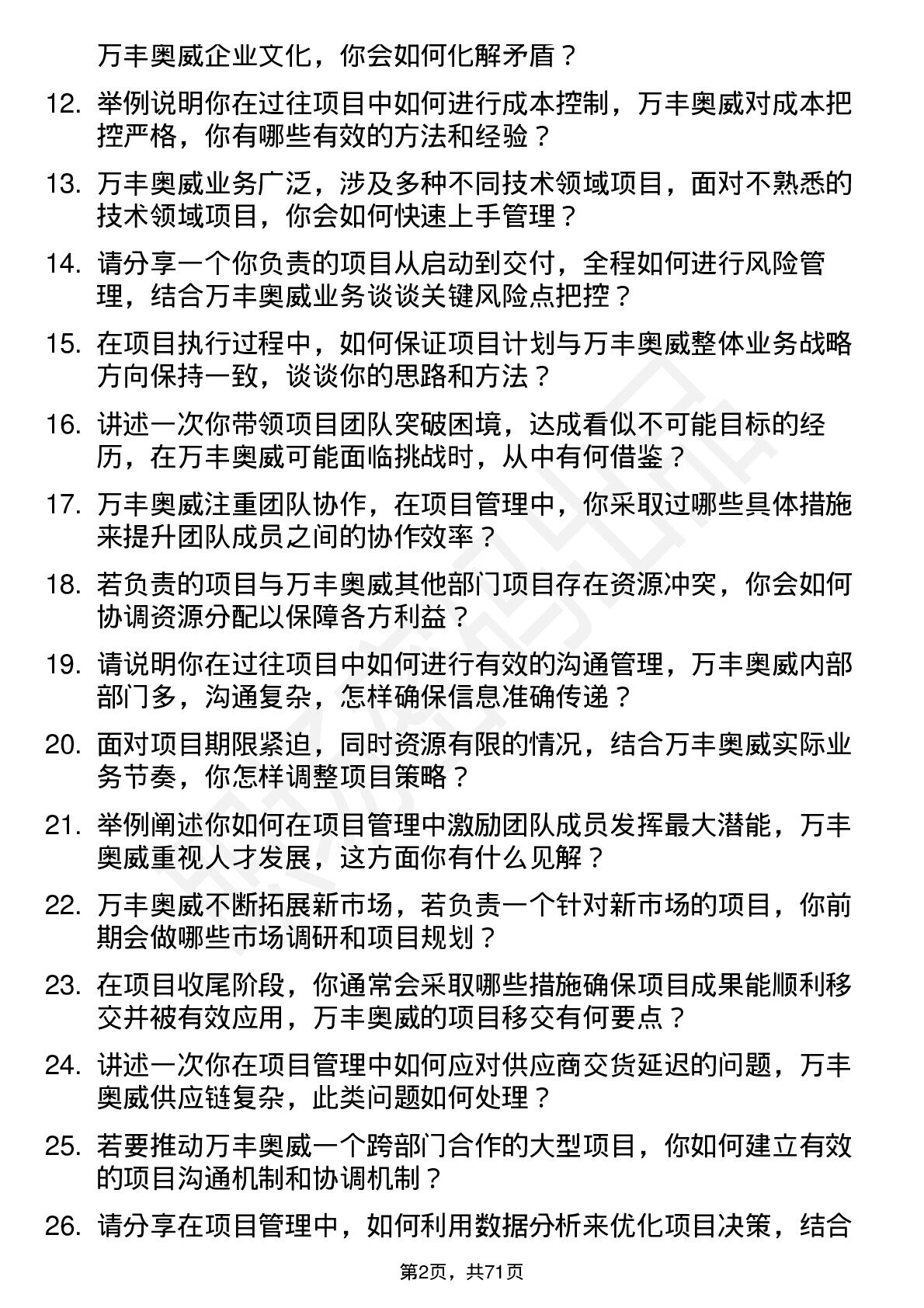 万丰奥威企业文化，你会如何化解矛盾？

12. 举例说明你在过往项目中如何进行成本控制，万丰奥威对成本把控严格，你有哪些有效的方法和经验？

13. 万丰奥威业务广泛，涉及多种不同技术领域项目，面对不熟悉的技术领域项目，你会如何快速上手管理？

14. 请分享一个你负责的项目从启动到交付，全程如何进行风险管理，结合万丰奥威业务谈谈关键风险点把控？

15. 在项目执行过程中，如何保证项目计划与万丰奥威整体业务战略方向保持一致，谈谈你的思路和方法？

16. 讲述一次你带领项目团队突破困境，达成看似不可能目标的经历，在万丰奥威可能面临挑战时，从中有何借鉴？

17. 万丰奥威注重团队协作，在项目管理中，你采取过哪些具体措施来提升团队成员之间的协作效率？

18. 若负责的项目与万丰奥威其他部门项目存在资源冲突，你会如何协调资源分配以保障各方利益？

19. 请说明你在过往项目中如何进行有效的沟通管理，万丰奥威内部部门多，沟通复杂，怎样确保信息准确传递？

20. 面对项目期限紧迫，同时资源有限的情况，结合万丰奥威实际业务节奏，你怎样调整项目策略？

21. 举例阐述你如何在项目管理中激励团队成员发挥最大潜能，万丰奥威重视人才发展，这方面你有什么见解？

22. 万丰奥威不断拓展新市场，若负责一个针对新市场的项目，你前期会做哪些市场调研和项目规划？

23. 在项目收尾阶段，你通常会采取哪些措施确保项目成果能顺利移交并被有效应用，万丰奥威的项目移交有何要点？

24. 讲述一次你在项目管理中如何应对供应商交货延迟的问题，万丰奥威供应链复杂，此类问题如何处理？

25. 若要推动万丰奥威一个跨部门合作的大型项目，你如何建立有效的项目沟通机制和协调机制？

26. 请分享在项目管理中，如何利用数据分析来优化项目决策，结合

第2页，共71页